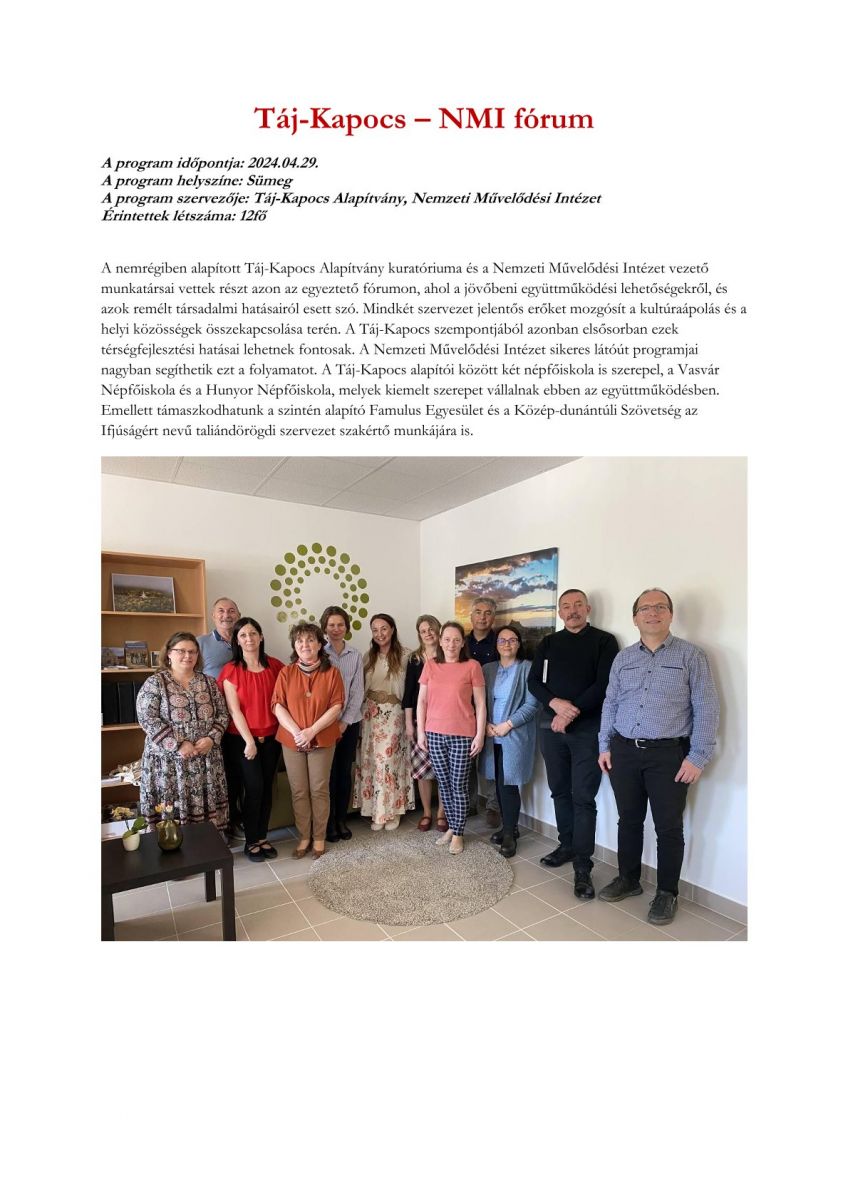 Táj-Kapocs – NMI fórum

A program időpontja: 2024.04.29.
A program helyszíne: Sümeg
A program szervezője: Táj-Kapocs Alapítvány, Nemzeti Művelődési Intézet
Érintettek létszáma: 12fő

A nemrégiben alapított Táj-Kapocs Alapítvány kuratóriuma és a Nemzeti Művelődési Intézet vezető munkatársai vettek részt azon az egyeztető fórumon, ahol a jövőbeni együttműködési lehetőségekről, és azok remélt társadalmi hatásairól esett szó. Mindkét szervezet jelentős erőket mozgósít a kultúraápolás és a helyi közösségek összekapcsolása terén. A Táj-Kapocs szempontjából azonban elsősorban ezek térségfejlesztési hatásai lehetnek fontosak. A Nemzeti Művelődési Intézet sikeres látóút programjai nagyban segíthetik ezt a folyamatot. A Táj-Kapocs alapítói között két népfőiskola is szerepel, a Vasvár Népfőiskola és a Hunyor Népfőiskola, melyek kiemelt szerepet vállalnak ebben az együttműködésben. Emellett támaszkodhatunk a szintén alapító Famulus Egyesület és a Közép-dunántúli Szövetség az Ifjúságért nevű taliándörögdi szervezet szakértő munkájára is.